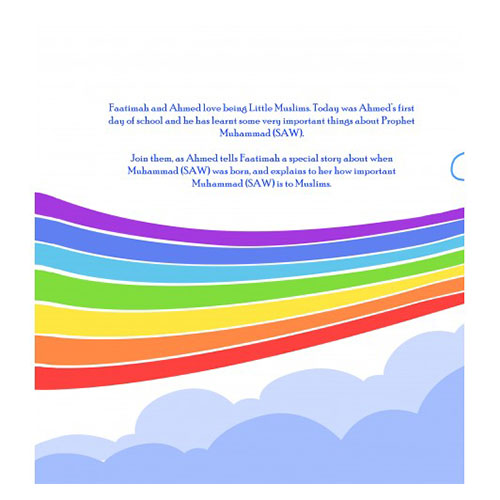 Faatimah and Ahmed love being Little Muslims. Today was Ahmed's first day of school and he has learnt some very important things about Prophet Muhammad (SAW).

Join them, as Ahmed tells Faatimah a special story about when Muhammad (SAW) was born, and explains to her how important Muhammad (SAW) is to Muslims.